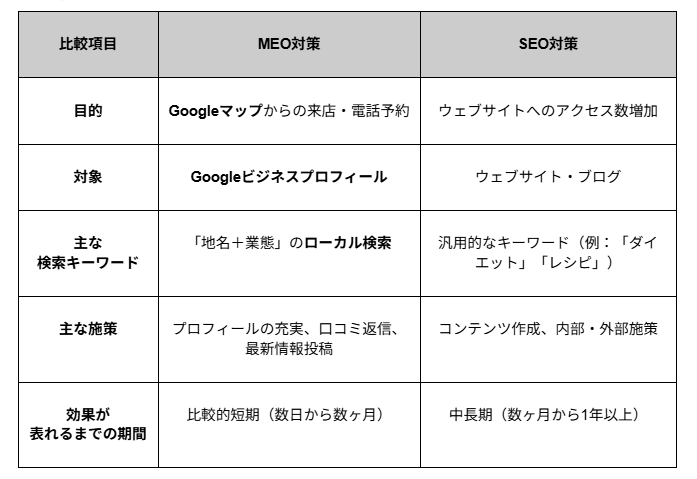 | 比較項目 | MEO対策 | SEO対策 |
|---|---|---|
| 目的 | Googleマップからの来店・電話予約 | ウェブサイトへのアクセス数増加 |
| 対象 | Googleビジネスプロフィール | ウェブサイト・ブログ |
| 主な検索キーワード | 「地名＋業態」のローカル検索 | 汎用的なキーワード（例：「ダイエット」「レシピ」） |
| 主な施策 | プロフィールの充実、口コミ返信、最新情報投稿 | コンテンツ作成、内部・外部施策 |
| 効果が表れるまでの期間 | 比較的短期（数日から数ヶ月） | 中長期（数ヶ月から1年以上） |